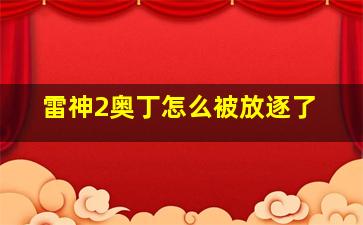 雷神2奥丁怎么被放逐了